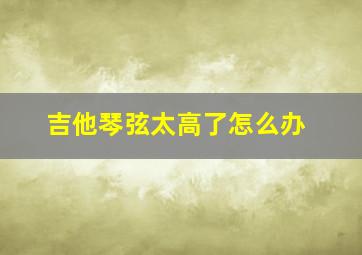 吉他琴弦太高了怎么办